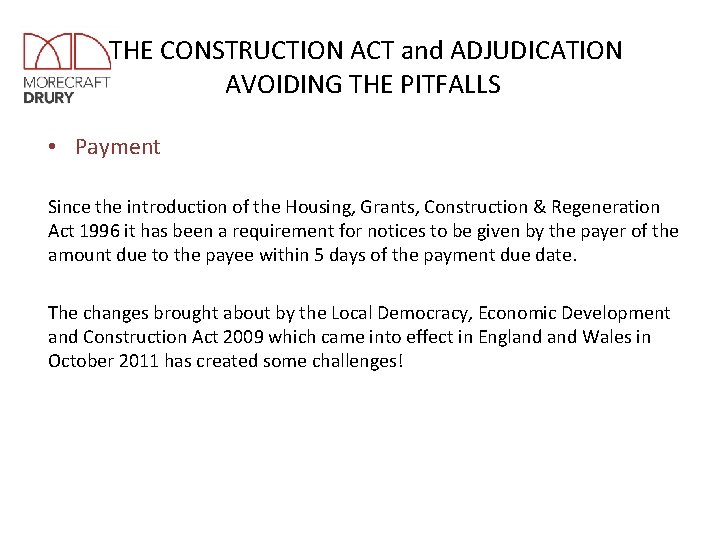 MORECRAFT
DRURY

THE CONSTRUCTION ACT and ADJUDICATION
AVOIDING THE PITFALLS

• Payment

Since the introduction of the Housing, Grants, Construction & Regeneration Act 1996 it has been a requirement for notices to be given by the payer of the amount due to the payee within 5 days of the payment due date.

The changes brought about by the Local Democracy, Economic Development and Construction Act 2009 which came into effect in England and Wales in October 2011 has created some challenges!